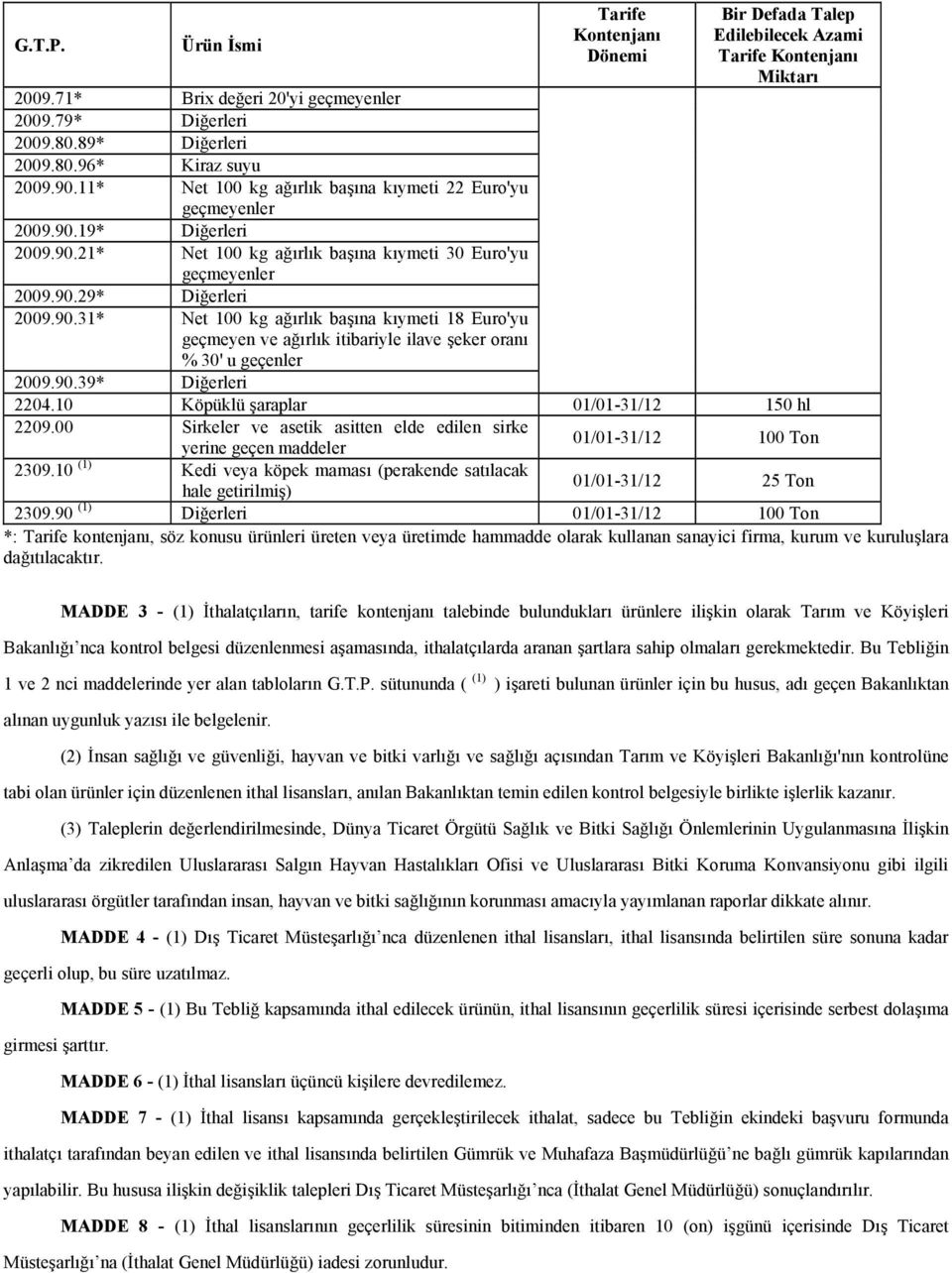 | G.T.P. | Ürün İsmi | Tarife Kontenjanı Dönemi | Bir Defada Talep Edilebilecek Azami Tarife Kontenjanı Miktarı |
|---|---|---|---|
| 2009.71* | Brix değeri 20'yi geçmeyenler | | |
| 2009.79* | Diğerleri | | |
| 2009.80.89* | Diğerleri | | |
| 2009.80.96* | Kiraz suyu | | |
| 2009.90.11* | Net 100 kg ağırlık başına kıymeti 22 Euro'yu geçmeyenler | | |
| 2009.90.19* | Diğerleri | | |
| 2009.90.21* | Net 100 kg ağırlık başına kıymeti 30 Euro'yu geçmeyenler | | |
| 2009.90.29* | Diğerleri | | |
| 2009.90.31* | Net 100 kg ağırlık başına kıymeti 18 Euro'yu geçmeyen ve ağırlık itibariyle ilave şeker oranı % 30' u geçenler | | |
| 2009.90.39* | Diğerleri | | |
| 2204.10 | Köpüklü şaraplar | 01/01-31/12 | 150 hl |
| 2209.00 | Sirkeler ve asetik asitten elde edilen sirke yerine geçen maddeler | 01/01-31/12 | 100 Ton |
| 2309.10 $^{(1)}$ | Kedi veya köpek maması (perakende satılacak hale getirilmiş) | 01/01-31/12 | 25 Ton |
| 2309.90 $^{(1)}$ | Diğerleri | 01/01-31/12 | 100 Ton |

*: Tarife kontenjanı, söz konusu ürünleri üreten veya üretimde hammadde olarak kullanan sanayici firma, kurum ve kuruluşlara dağıtılacaktır.

MADDE 3 - (1) İthalatçıların, tarife kontenjanı talebinde bulundukları ürünlere ilişkin olarak Tarım ve Köyişleri Bakanlığı'nca kontrol belgesi düzenlenmesi aşamasında, ithalatçılarda aranan şartlara sahip olmaları gerekmektedir. Bu Tebliğin 1 ve 2 nci maddelerinde yer alan tabloların G.T.P. sütununda ( $^{(1)}$ ) işareti bulunan ürünler için bu husus, adı geçen Bakanlıktan alınan uygunluk yazısı ile belgelenir.

(2) İnsan sağlığı ve güvenliği, hayvan ve bitki varlığı ve sağlığı açısından Tarım ve Köyişleri Bakanlığı'nın kontrolüne tabi olan ürünler için düzenlenen ithal lisansları, anılan Bakanlıktan temin edilen kontrol belgesiyle birlikte işlerlik kazanır.

(3) Taleplerin değerlendirilmesinde, Dünya Ticaret Örgütü Sağlık ve Bitki Sağlığı Önlemlerinin Uygulanmasına İlişkin Anlaşma'da zikredilen Uluslararası Salgın Hayvan Hastalıkları Ofisi ve Uluslararası Bitki Koruma Konvansiyonu gibi ilgili uluslararası örgütler tarafından insan, hayvan ve bitki sağlığının korunması amacıyla yayımlanan raporlar dikkate alınır.

MADDE 4 - (1) Dış Ticaret Müsteşarlığı'nca düzenlenen ithal lisansları, ithal lisansında belirtilen süre sonuna kadar geçerli olup, bu süre uzatılmaz.

MADDE 5 - (1) Bu Tebliğ kapsamında ithal edilecek ürünün, ithal lisansının geçerlilik süresi içerisinde serbest dolaşıma girmesi şarttır.

MADDE 6 - (1) İthal lisansları üçüncü kişilere devredilemez.

MADDE 7 - (1) İthal lisansı kapsamında gerçekleştirilecek ithalat, sadece bu Tebliğin ekindeki başvuru formunda ithalatçı tarafından beyan edilen ve ithal lisansında belirtilen Gümrük ve Muhafaza Başmüdürlüğü'ne bağlı gümrük kapılarından yapılabilir. Bu hususa ilişkin değişiklik talepleri Dış Ticaret Müsteşarlığı'nca (İthalat Genel Müdürlüğü) sonuçlandırılır.

MADDE 8 - (1) İthal lisanslarının geçerlilik süresinin bitiminden itibaren 10 (on) işgünü içerisinde Dış Ticaret Müsteşarlığı'na (İthalat Genel Müdürlüğü) iadesi zorunludur.